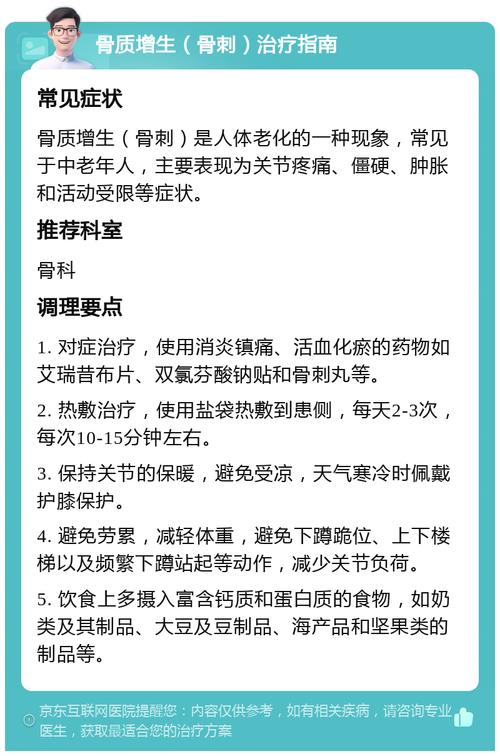 骨质增生（骨刺）治疗指南

常见症状

骨质增生（骨刺）是人体老化的一种现象，常见于中老年人，主要表现为关节疼痛、僵硬、肿胀和活动受限等症状。

推荐科室

骨科

调理要点

1. 对症治疗，使用消炎镇痛、活血化瘀的药物如艾瑞昔布片、双氯芬酸钠贴和骨刺丸等。

2. 热敷治疗，使用盐袋热敷到患侧，每天2-3次，每次10-15分钟左右。

3. 保持关节的保暖，避免受凉，天气寒冷时佩戴护膝保护。

4. 避免劳累，减轻体重，避免下蹲跪位、上下楼梯以及频繁下蹲站起等动作，减少关节负荷。

5. 饮食上多摄入富含钙质和蛋白质的食物，如奶类及其制品、大豆及豆制品、海产品和坚果类的制品等。

京东互联网医院提醒您：内容仅供参考，如有相关疾病，请咨询专业医生，获取最适合您的治疗方案